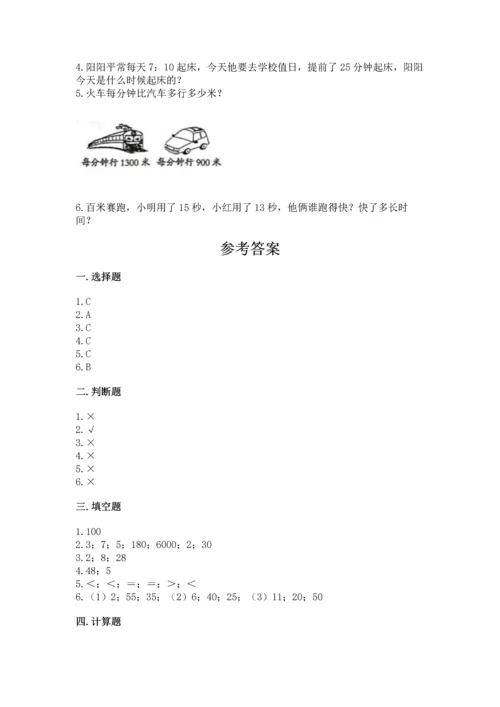 4.阳阳平常每天 7：10 起床，今天他要去学校值日，提前了 25 分钟起床，阳阳今天是什么时候起床的？
5.火车每分钟比汽车多行多少米？

每分钟行 1300 米　每分钟行 900 米

6.百米赛跑，小明用了 15 秒，小红用了 13 秒，他俩谁跑得快？快了多长时间？

参考答案

一.选择题

1.C
2.A
3.C
4.C
5.C
6.B

二.判断题

1.×
2.√
3.×
4.×
5.×
6.×

三.填空题

1.100
2.3；7；5；180；6000；2；30
3.2；8；28
4.48；5
5.<；<；=；=；>；<
6.（1）2；55；35；（2）6；40；25；（3）11；20；50

四.计算题